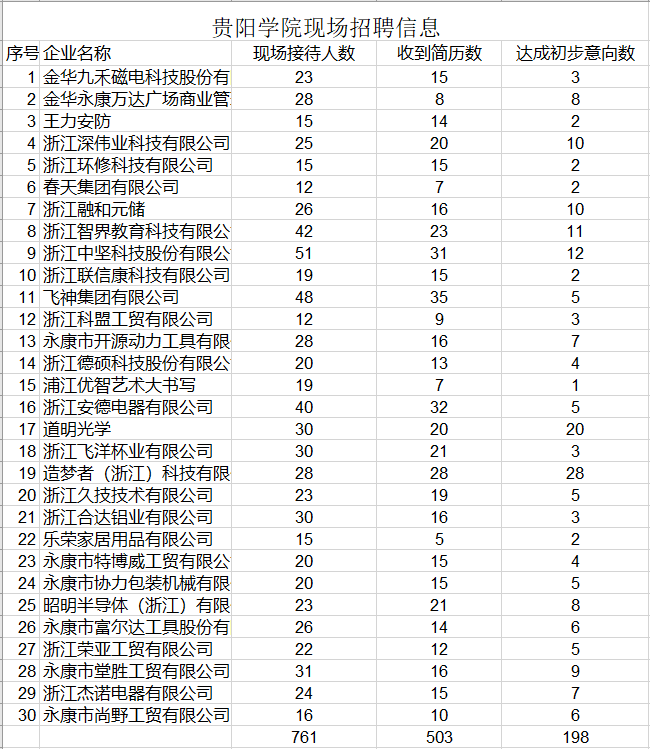 贵阳学院现场招聘信息

| 序号 | 企业名称 | 现场接待人数 | 收到简历数 | 达成初步意向数 |
|---|---|---|---|---|
| 1 | 金华九禾磁电科技股份有 | 23 | 15 | 3 |
| 2 | 金华永康万达广场商业管 | 28 | 8 | 8 |
| 3 | 王力安防 | 15 | 14 | 2 |
| 4 | 浙江深伟业科技有限公司 | 25 | 20 | 10 |
| 5 | 浙江环修科技有限公司 | 15 | 15 | 2 |
| 6 | 春天集团有限公司 | 12 | 7 | 2 |
| 7 | 浙江融和元储 | 26 | 16 | 10 |
| 8 | 浙江智界教育科技有限公 | 42 | 23 | 11 |
| 9 | 浙江中坚科技股份有限公 | 51 | 31 | 12 |
| 10 | 浙江联信康科技有限公司 | 19 | 15 | 2 |
| 11 | 飞神集团有限公司 | 48 | 35 | 5 |
| 12 | 浙江科盟工贸有限公司 | 12 | 9 | 3 |
| 13 | 永康市开源动力工具有限 | 28 | 16 | 7 |
| 14 | 浙江德硕科技股份有限公 | 20 | 13 | 4 |
| 15 | 浦江优智艺术大书写 | 19 | 7 | 1 |
| 16 | 浙江安德电器有限公司 | 40 | 32 | 5 |
| 17 | 道明光学 | 30 | 20 | 20 |
| 18 | 浙江飞洋杯业有限公司 | 30 | 21 | 3 |
| 19 | 造梦者（浙江）科技有限 | 28 | 28 | 28 |
| 20 | 浙江久技技术有限公司 | 23 | 19 | 5 |
| 21 | 浙江合达铝业有限公司 | 30 | 16 | 3 |
| 22 | 乐荣家居用品有限公司 | 15 | 5 | 2 |
| 23 | 永康市特博威工贸有限公 | 20 | 15 | 4 |
| 24 | 永康市协力包装机械有限 | 20 | 15 | 5 |
| 25 | 昭明半导体（浙江）有限 | 23 | 21 | 8 |
| 26 | 永康市富尔达工具股份有 | 26 | 14 | 6 |
| 27 | 浙江荣亚工贸有限公司 | 22 | 12 | 5 |
| 28 | 永康市堂胜工贸有限公司 | 31 | 16 | 9 |
| 29 | 浙江杰诺电器有限公司 | 24 | 15 | 7 |
| 30 | 永康市尚野工贸有限公司 | 16 | 10 | 6 |
| | | 761 | 503 | 198 |